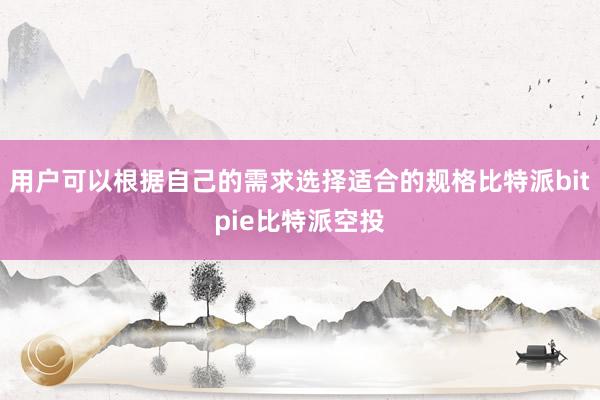 用户可以根据自己的需求选择适合的规格比特派bitpie比特派空投